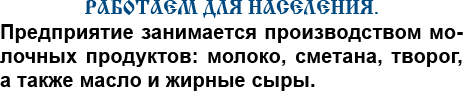 РАБОТАЕМ ДЛЯ НАСЕЛЕНИЯ.

Предприятие занимается производством молочных продуктов: молоко, сметана, творог, а также масло и жирные сыры.